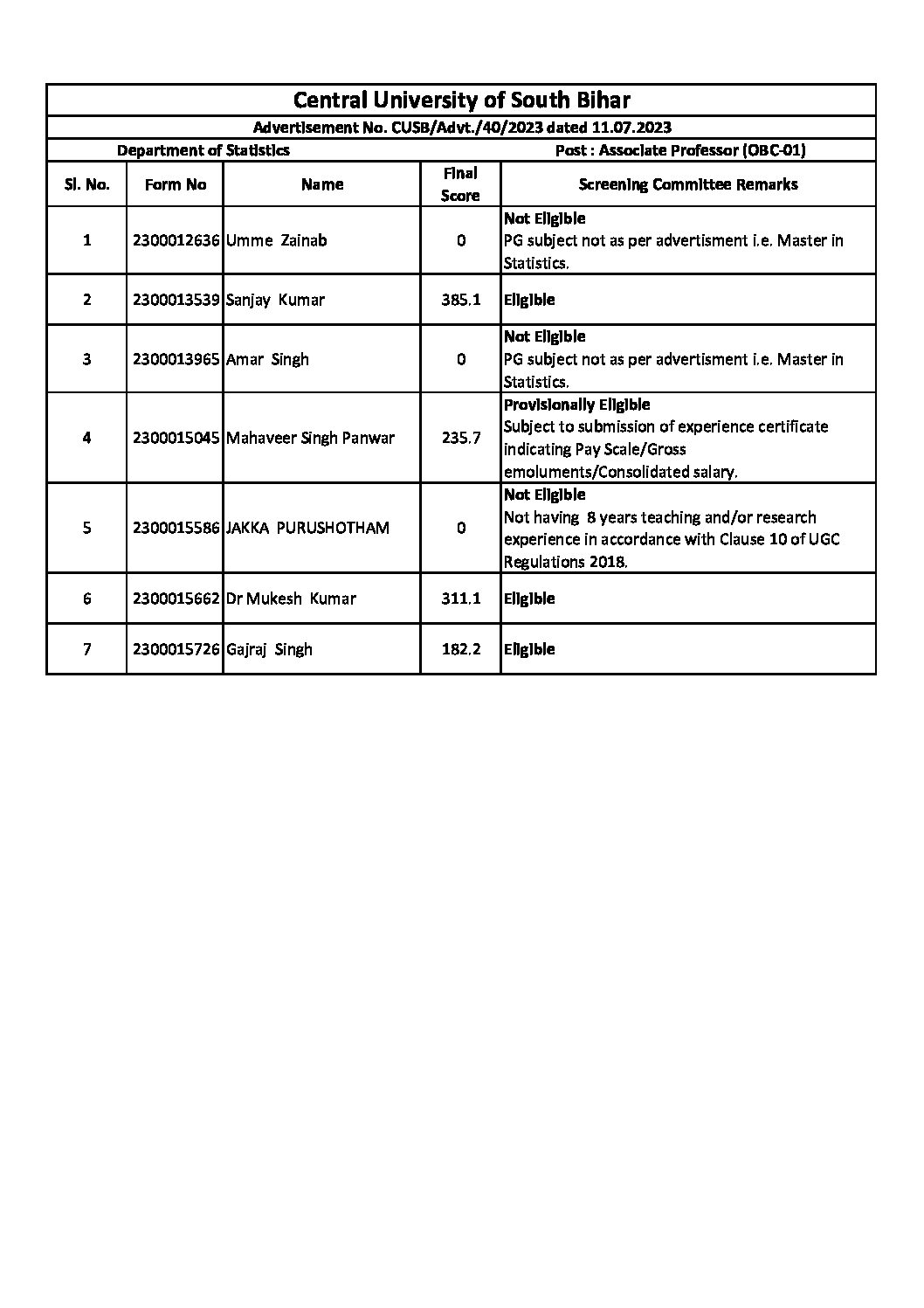 Central University of South Bihar

Advertisement No. CUSB/Advt./40/2023 dated 11.07.2023

Department of Statistics

Post : Associate Professor (OBC-01)

| Sl. No. | Form No | Name | Final Score | Screening Committee Remarks |
|---|---|---|---|---|
| 1 | 2300012636 | Umme Zainab | 0 | Not Eligible PG subject not as per advertisment i.e. Master in Statistics. |
| 2 | 2300013539 | Sanjay Kumar | 385.1 | Eligible |
| 3 | 2300013965 | Amar Singh | 0 | Not Eligible PG subject not as per advertisment i.e. Master in Statistics. |
| 4 | 2300015045 | Mahaveer Singh Panwar | 235.7 | Provisionally Eligible Subject to submission of experience certificate indicating Pay Scale/Gross emoluments/Consolidated salary. |
| 5 | 2300015586 | JAKKA PURUSHOTHAM | 0 | Not Eligible Not having 8 years teaching and/or research experience in accordance with Clause 10 of UGC Regulations 2018. |
| 6 | 2300015662 | Dr Mukesh Kumar | 311.1 | Eligible |
| 7 | 2300015726 | Gajraj Singh | 182.2 | Eligible |